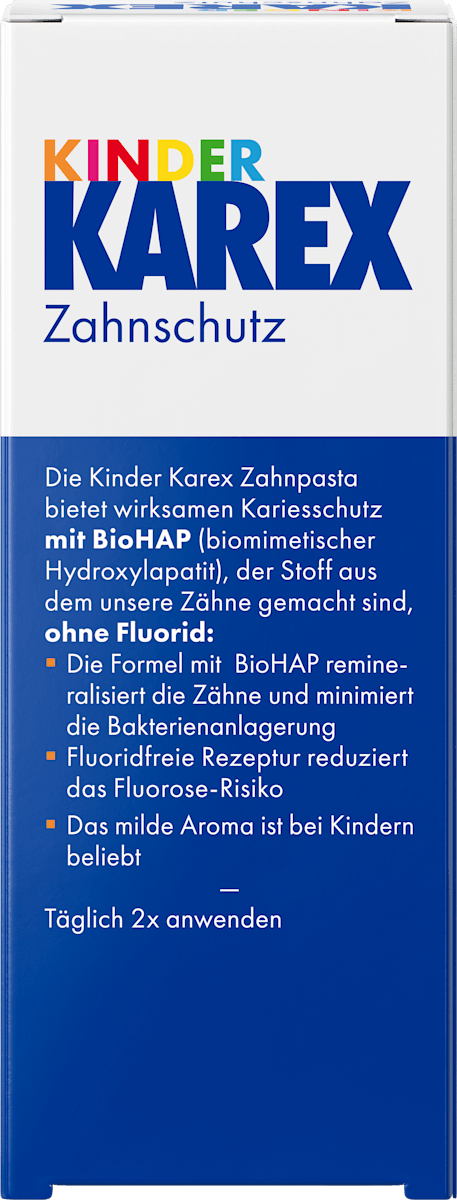 KINDER
KAREX
Zahnschutz

Die Kinder Karex Zahnpasta bietet wirksamen Kariesschutz mit BioHAP (biomimetischer Hydroxylapatit), der Stoff aus dem unsere Zähne gemacht sind, ohne Fluorid:

• Die Formel mit BioHAP remineralisiert die Zähne und minimiert die Bakterienanlagerung
• Fluoridfreie Rezeptur reduziert das Fluorose-Risiko
• Das milde Aroma ist bei Kindern beliebt

—

Täglich 2x anwenden